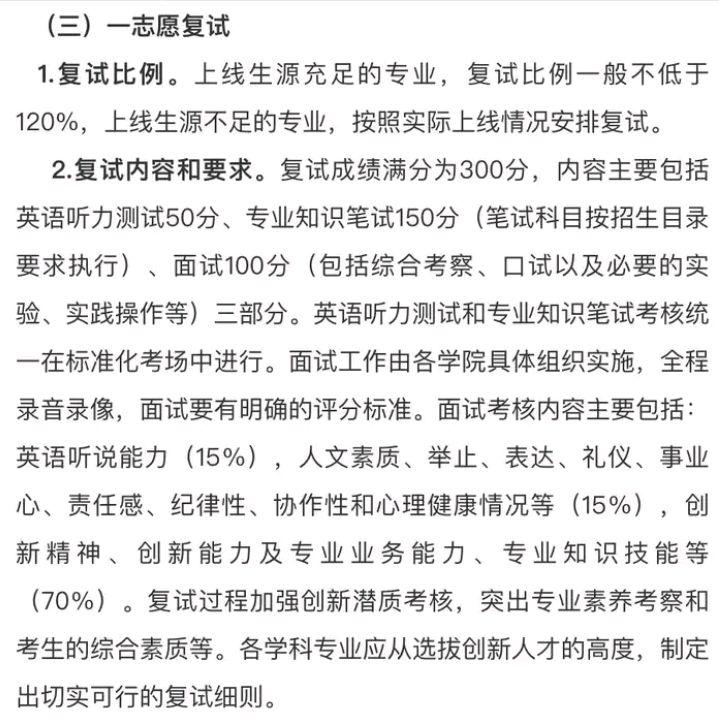 （三）一志愿复试

1.复试比例。上线生源充足的专业，复试比例一般不低于120%，上线生源不足的专业，按照实际上线情况安排复试。

2.复试内容和要求。复试成绩满分为300分，内容主要包括英语听力测试50分、专业知识笔试150分（笔试科目按招生目录要求执行）、面试100分（包括综合考察、口试以及必要的实验、实践操作等）三部分。英语听力测试和专业知识笔试考核统一在标准化考场中进行。面试工作由各学院具体组织实施，全程录音录像，面试要有明确的评分标准。面试考核内容主要包括：英语听说能力（15%），人文素质、举止、表达、礼仪、事业心、责任感、纪律性、协作性和心理健康情况等（15%），创新精神、创新能力及专业业务能力、专业知识技能等（70%）。复试过程加强创新潜质考核，突出专业素养考察和考生的综合素质等。各学科专业应从选拔创新人才的高度，制定出切实可行的复试细则。